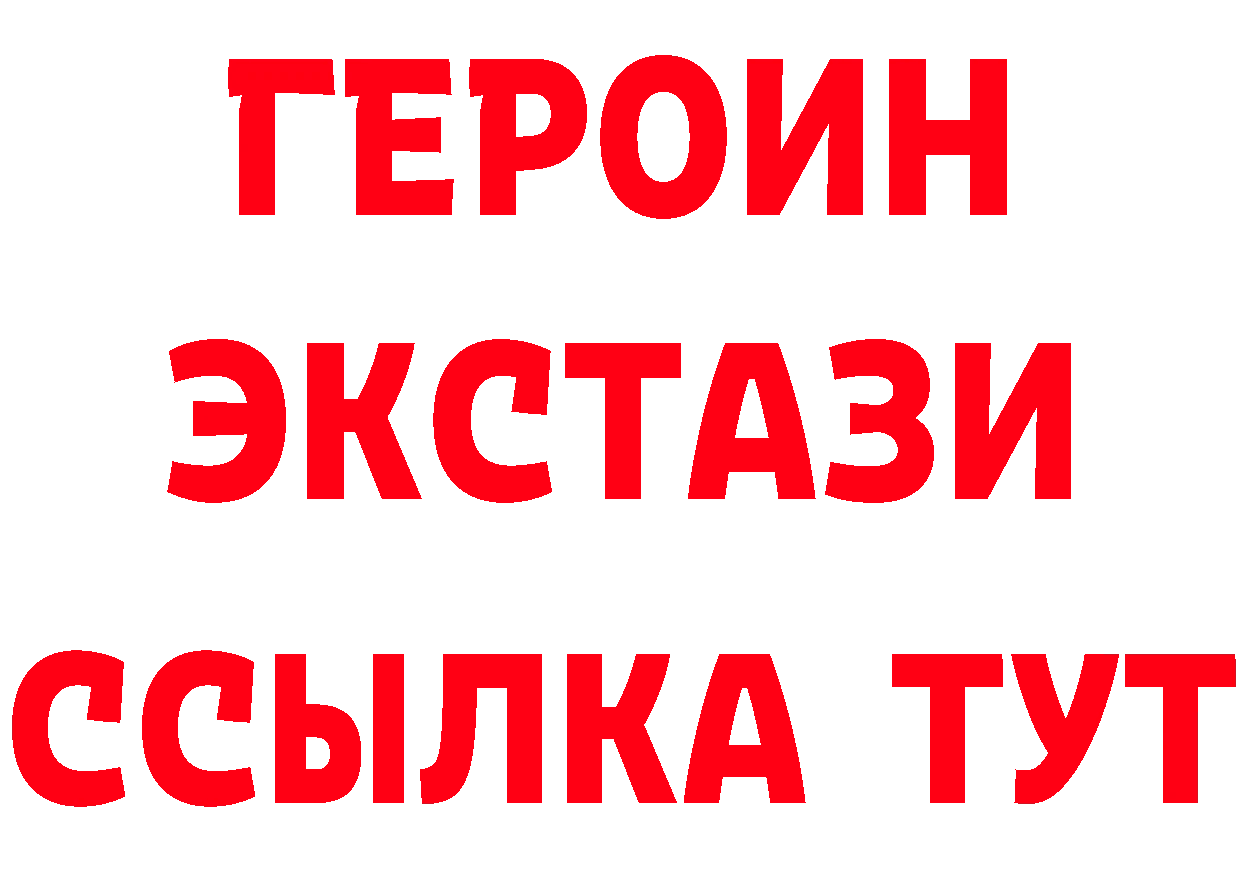 ГЕРОИН
ЭКСТАЗИ
ССЫЛКА ТУТ